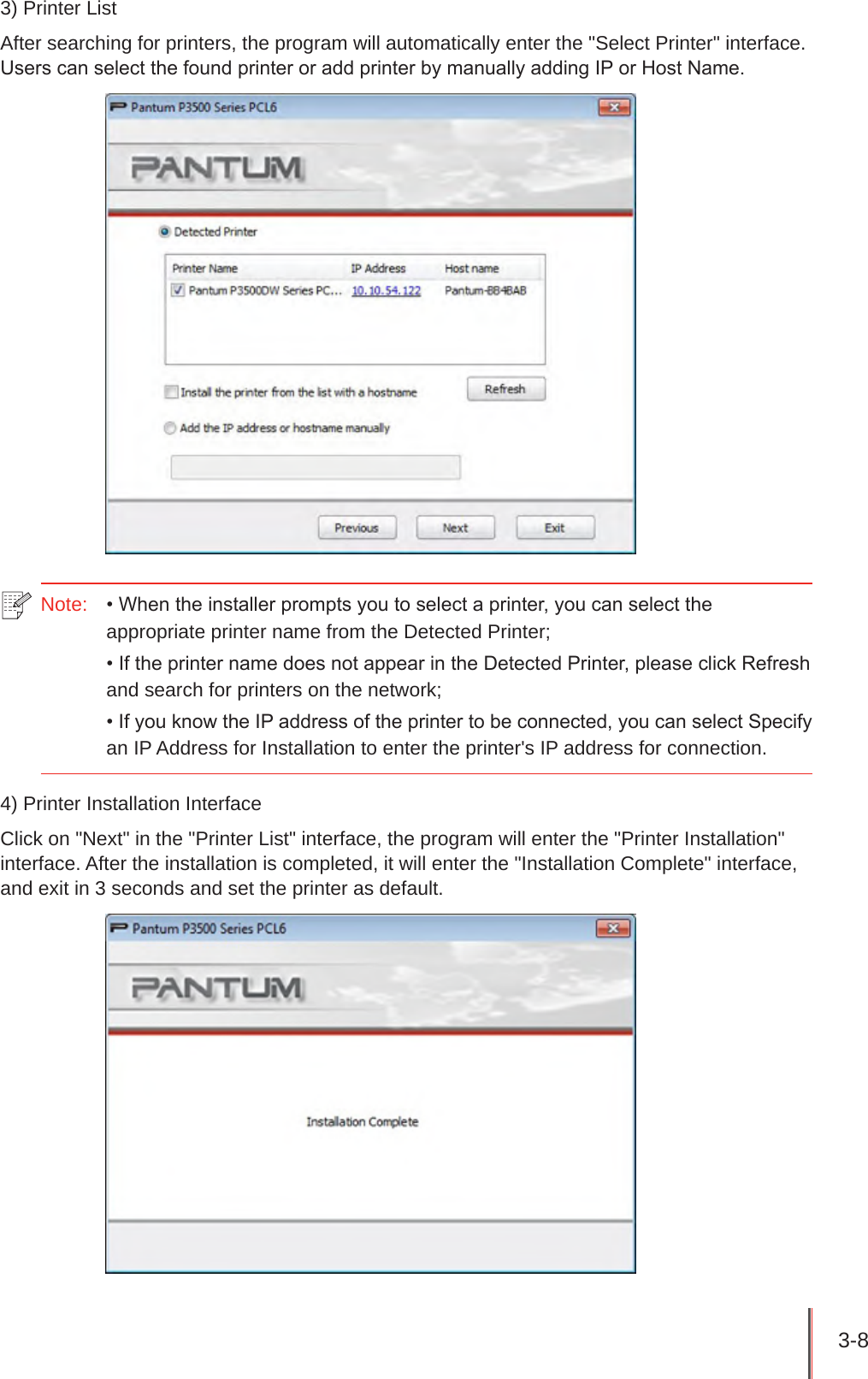 3) Printer List

After searching for printers, the program will automatically enter the "Select Printer" interface. Users can select the found printer or add printer by manually adding IP or Host Name.

Pantum P3500 Series PCL6

PANTUM

Detected Printer

| Printer Name | IP Address | Host name |
|---|---|---|
| Pantum P3500DW Series PC... | 10.10.54.122 | Pantum-BB4BAB |

Install the printer from the list with a hostname

Refresh

Add the IP address or hostname manually

Previous Next Exit

Note: • When the installer prompts you to select a printer, you can select the appropriate printer name from the Detected Printer;

• If the printer name does not appear in the Detected Printer, please click Refresh and search for printers on the network;

• If you know the IP address of the printer to be connected, you can select Specify an IP Address for Installation to enter the printer's IP address for connection.

4) Printer Installation Interface

Click on "Next" in the "Printer List" interface, the program will enter the "Printer Installation" interface. After the installation is completed, it will enter the "Installation Complete" interface, and exit in 3 seconds and set the printer as default.

Pantum P3500 Series PCL6

PANTUM

Installation Complete

3-8